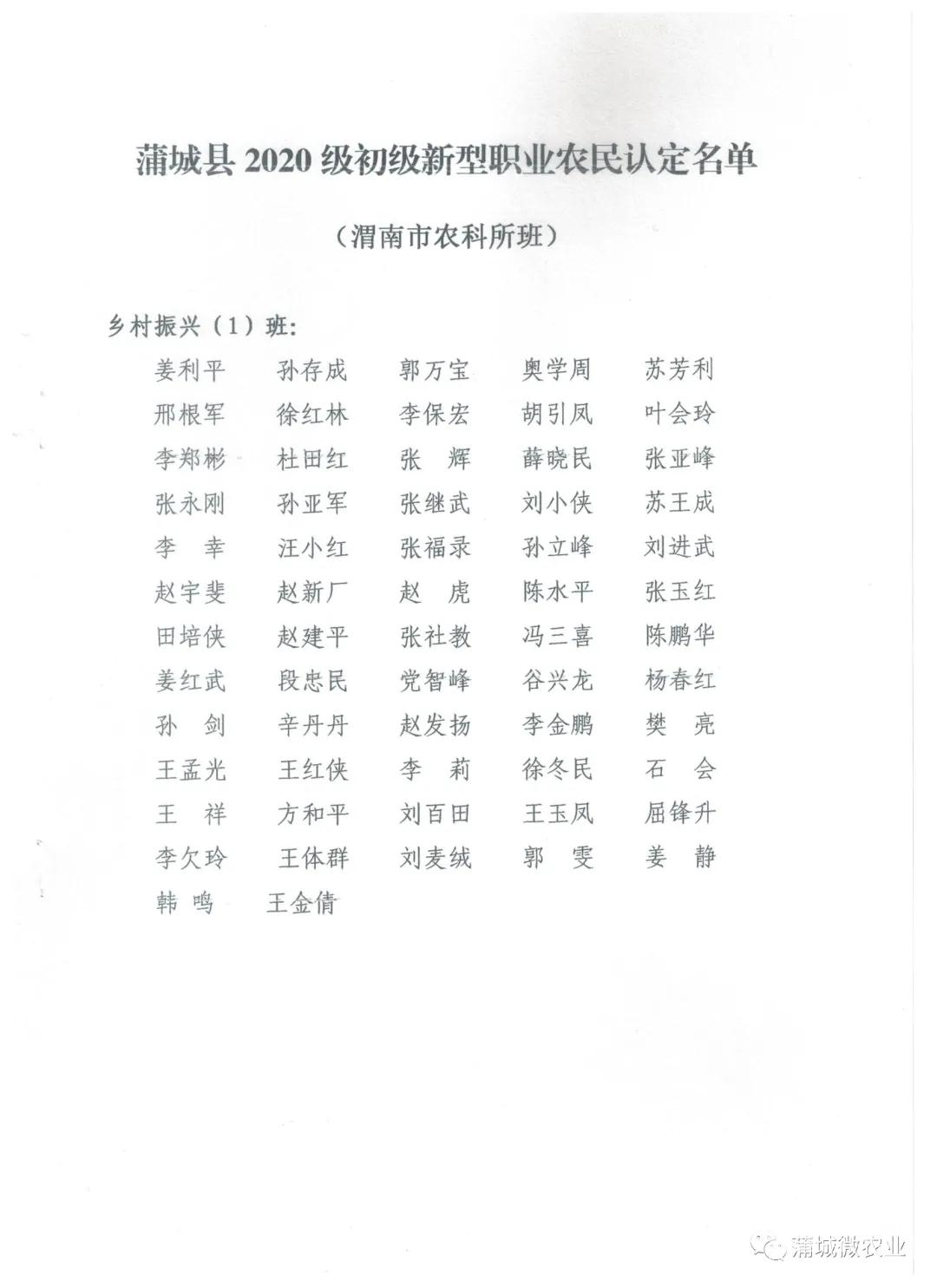 蒲城县 2020 级初级新型职业农民认定名单

（渭南市农科所班）

乡村振兴（1）班：

姜利平 孙存成 郭万宝 奥学周 苏芳利
邢根军 徐红林 李保宏 胡引凤 叶会玲
李郑彬 杜田红 张 辉 薛晓民 张亚峰
张永刚 孙亚军 张继武 刘小侠 苏王成
李 幸 汪小红 张福录 孙立峰 刘进武
赵宇斐 赵新厂 赵 虎 陈水平 张玉红
田培侠 赵建平 张社教 冯三喜 陈鹏华
姜红武 段忠民 党智峰 谷兴龙 杨春红
孙 剑 辛丹丹 赵发扬 李金鹏 樊 亮
王孟光 王红侠 李 莉 徐冬民 石 会
王 祥 方和平 刘百田 王玉凤 屈锋升
李欠玲 王体群 刘麦绒 郭 雯 姜 静
韩 鸣 王金倩

蒲城微农业